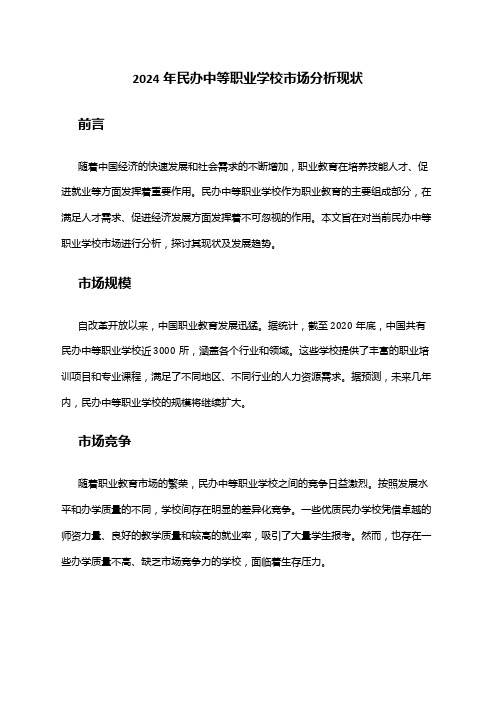 2024 年民办中等职业学校市场分析现状

前言

随着中国经济的快速发展和社会需求的不断增加，职业教育在培养技能人才、促进就业等方面发挥着重要作用。民办中等职业学校作为职业教育的主要组成部分，在满足人才需求、促进经济发展方面发挥着不可忽视的作用。本文旨在对当前民办中等职业学校市场进行分析，探讨其现状及发展趋势。

市场规模

自改革开放以来，中国职业教育发展迅猛。据统计，截至 2020 年底，中国共有民办中等职业学校近 3000 所，涵盖各个行业和领域。这些学校提供了丰富的职业培训项目和专业课程，满足了不同地区、不同行业的人力资源需求。据预测，未来几年内，民办中等职业学校的规模将继续扩大。

市场竞争

随着职业教育市场的繁荣，民办中等职业学校之间的竞争日益激烈。按照发展水平和办学质量的不同，学校间存在明显的差异化竞争。一些优质民办学校凭借卓越的师资力量、良好的教学质量和较高的就业率，吸引了大量学生报考。然而，也存在一些办学质量不高、缺乏市场竞争力的学校，面临着生存压力。